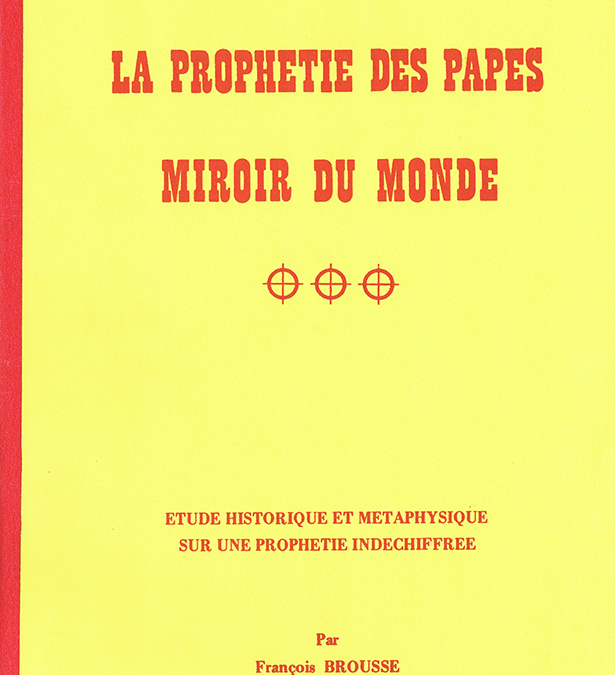 LA PROPHETIE DES PAPES

MIROIR DU MONDE

ETUDE HISTORIQUE ET METAPHYSIQUE
SUR UNE PROPHETIE INDECHIFFREE

Par

François BROUSSE